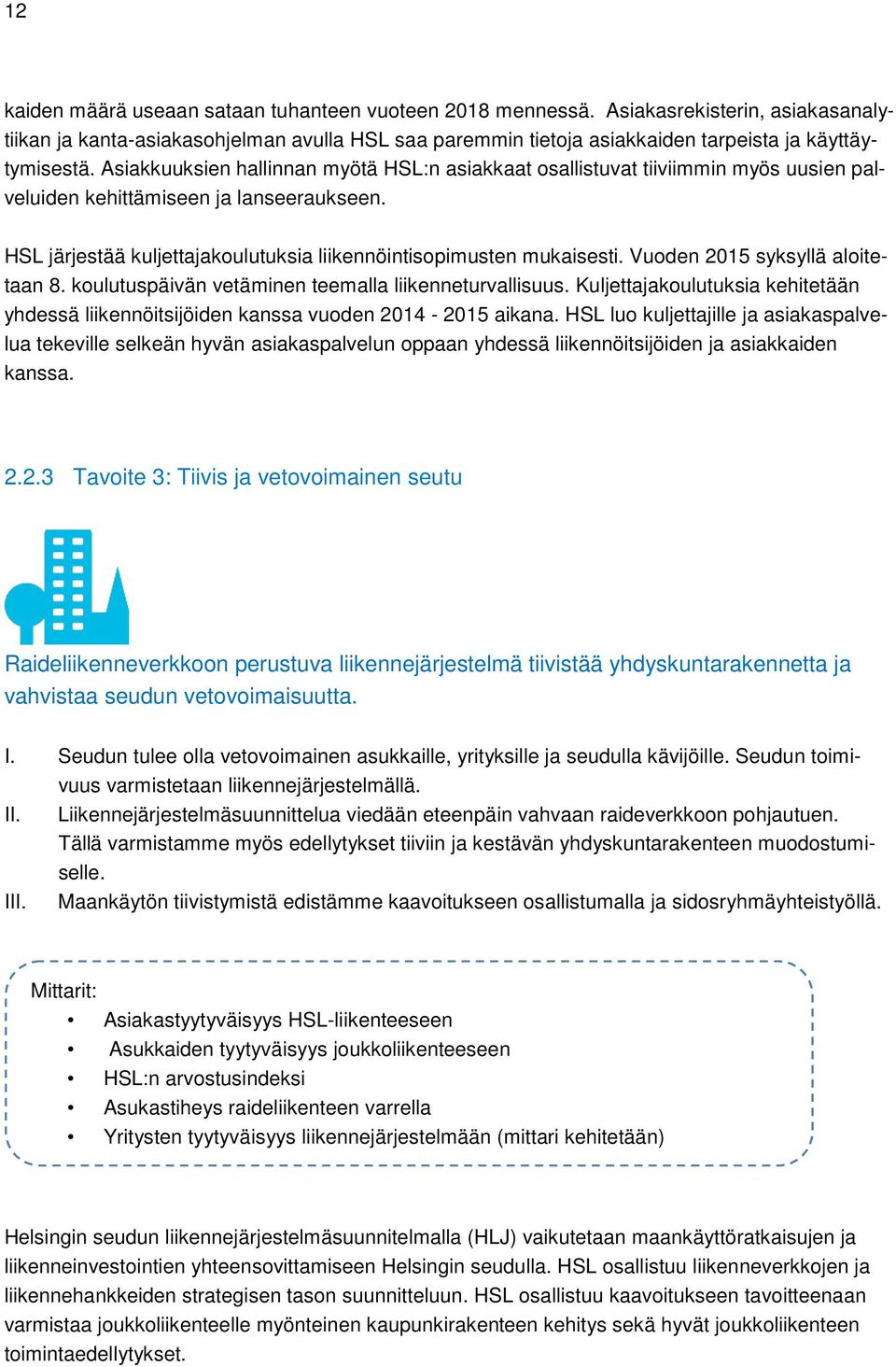 12

kaiden määrä useaan sataan tuhanteen vuoteen 2018 mennessä. Asiakasrekisterin, asiakasanalytiikan ja kanta-asiakasohjelman avulla HSL saa paremmin tietoja asiakkaiden tarpeista ja käyttäytymisestä. Asiakkuuksien hallinnan myötä HSL:n asiakkaat osallistuvat tiiviimmin myös uusien palveluiden kehittämiseen ja lanseeraukseen.

HSL järjestää kuljettajakoulutuksia liikennöintisopimusten mukaisesti. Vuoden 2015 syksyllä aloitetaan 8. koulutuspäivän vetäminen teemalla liikenneturvallisuus. Kuljettajakoulutuksia kehitetään yhdessä liikennöitsijöiden kanssa vuoden 2014 - 2015 aikana. HSL luo kuljettajille ja asiakaspalvelua tekeville selkeän hyvän asiakaspalvelun oppaan yhdessä liikennöitsijöiden ja asiakkaiden kanssa.

2.2.3 Tavoite 3: Tiivis ja vetovoimainen seutu

Raideliikenneverkkoon perustuva liikennejärjestelmä tiivistää yhdyskuntarakennetta ja vahvistaa seudun vetovoimaisuutta.

I. Seudun tulee olla vetovoimainen asukkaille, yrityksille ja seudulla kävijöille. Seudun toimivuus varmistetaan liikennejärjestelmällä.
II. Liikennejärjestelmäsuunnittelua viedään eteenpäin vahvaan raideverkkoon pohjautuen. Tällä varmistamme myös edellytykset tiiviin ja kestävän yhdyskuntarakenteen muodostumiselle.
III. Maankäytön tiivistymistä edistämme kaavoitukseen osallistumalla ja sidosryhmäyhteistyöllä.

Mittarit:
• Asiakastyytyväisyys HSL-liikenteeseen
• Asukkaiden tyytyväisyys joukkoliikenteeseen
• HSL:n arvostusindeksi
• Asukastiheys raideliikenteen varrella
• Yritysten tyytyväisyys liikennejärjestelmään (mittari kehitetään)

Helsingin seudun liikennejärjestelmäsuunnitelmalla (HLJ) vaikutetaan maankäyttöratkaisujen ja liikenneinvestointien yhteensovittamiseen Helsingin seudulla. HSL osallistuu liikenneverkkojen ja liikennehankkeiden strategisen tason suunnitteluun. HSL osallistuu kaavoitukseen tavoitteenaan varmistaa joukkoliikenteelle myönteinen kaupunkirakenteen kehitys sekä hyvät joukkoliikenteen toimintaedellytykset.